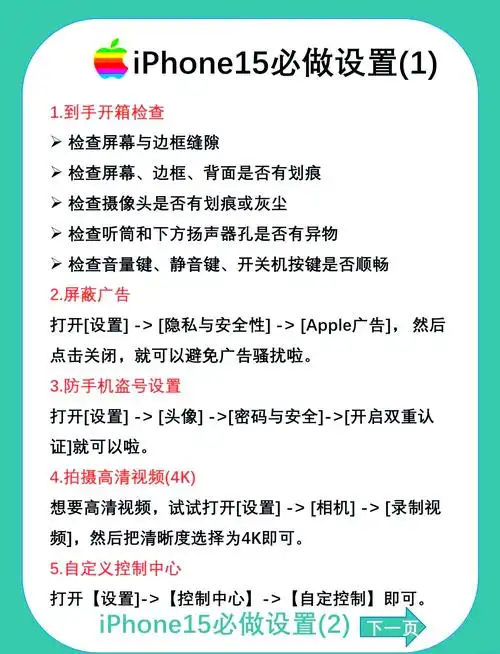 iPhone15必做设置(1)

1.到手开箱检查

➢ 检查屏幕与边框缝隙

➢ 检查屏幕、边框、背面是否有划痕

➢ 检查摄像头是否有划痕或灰尘

➢ 检查听筒和下方扬声器孔是否有异物

➢ 检查音量键、静音键、开关机按键是否顺畅

2.屏蔽广告

打开[设置] -> [隐私与安全性] -> [Apple广告]， 然后点击关闭，就可以避免广告骚扰啦。

3.防手机盗号设置

打开[设置] -> [头像] ->[密码与安全]->[开启双重认证]就可以啦。

4.拍摄高清视频(4K)

想要高清视频，试试打开[设置] -> [相机] -> [录制视频]，然后把清晰度选择为4K即可。

5.自定义控制中心

打开【设置]->【控制中心】->【自定控制】即可。

iPhone15必做设置(2)

下一页